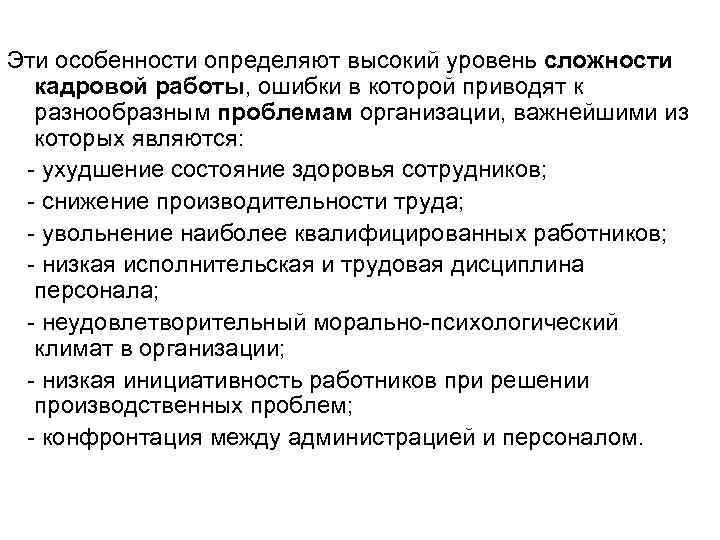 Эти особенности определяют высокий уровень сложности кадровой работы, ошибки в которой приводят к разнообразным проблемам организации, важнейшими из которых являются:

- ухудшение состояние здоровья сотрудников;
- снижение производительности труда;
- увольнение наиболее квалифицированных работников;
- низкая исполнительская и трудовая дисциплина персонала;
- неудовлетворительный морально-психологический климат в организации;
- низкая инициативность работников при решении производственных проблем;
- конфронтация между администрацией и персоналом.